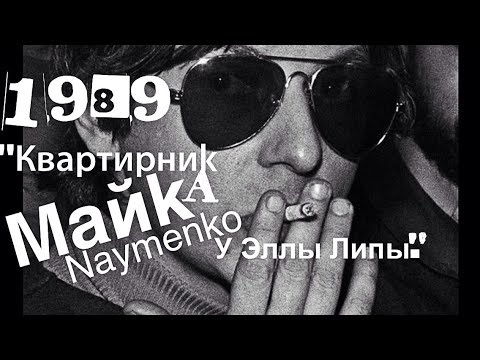 1989
"Квартирник
МайкА
Naymenko
у Эллы Липы"